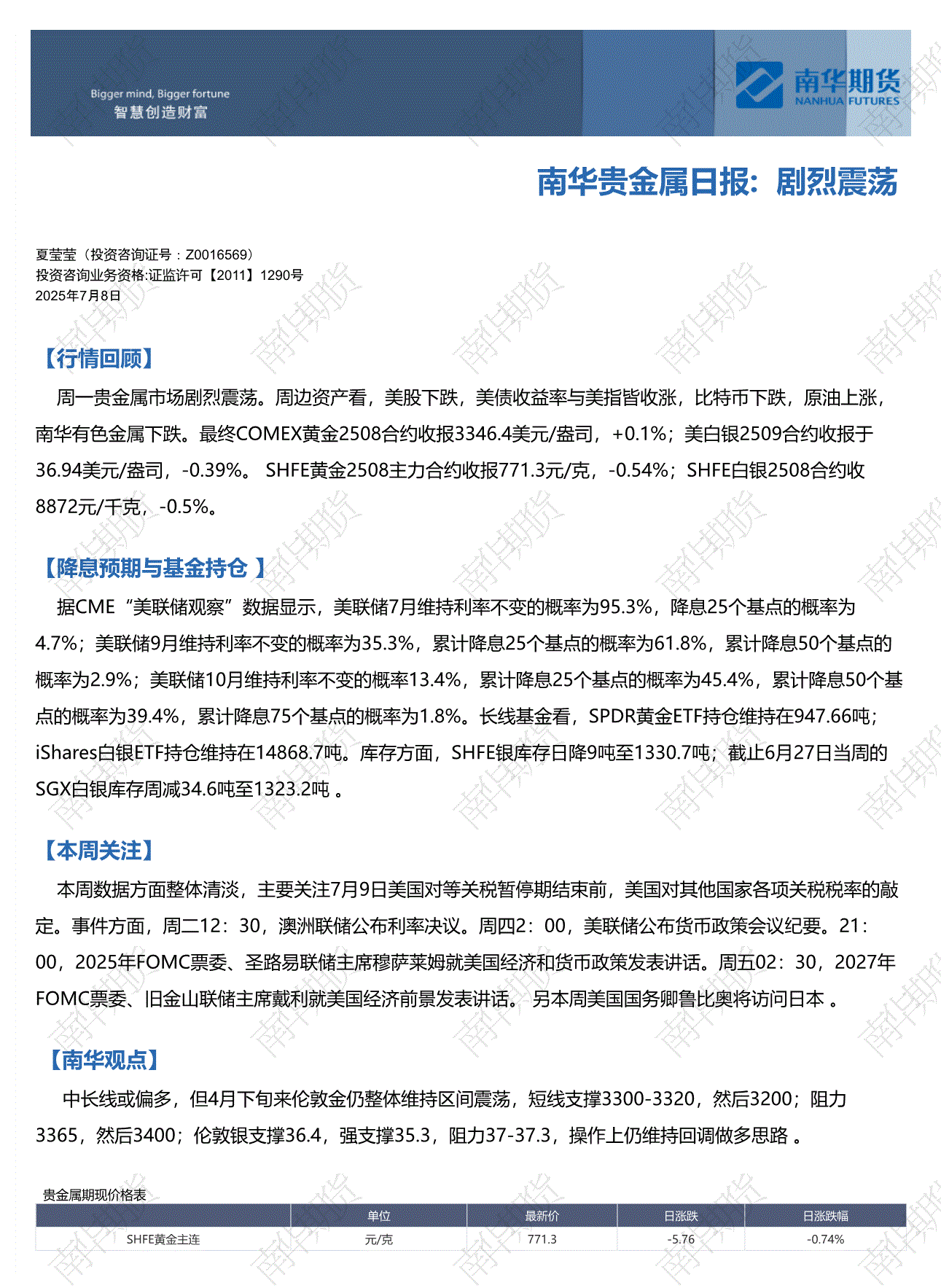 Bigger mind, Bigger fortune
智慧创造财富

南华期货
NANHUA FUTURES

南华贵金属日报：剧烈震荡

夏莹莹（投资咨询证号：Z0016569）
投资咨询业务资格:证监许可【2011】1290号
2025年7月8日

【行情回顾】

周一贵金属市场剧烈震荡。周边资产看，美股下跌，美债收益率与美指皆收涨，比特币下跌，原油上涨，南华有色金属下跌。最终COMEX黄金2508合约收报3346.4美元/盎司，+0.1%；美白银2509合约收报于36.94美元/盎司，-0.39%。 SHFE黄金2508主力合约收报771.3元/克，-0.54%；SHFE白银2508合约收8872元/千克，-0.5%。

【降息预期与基金持仓 】

据CME“美联储观察”数据显示，美联储7月维持利率不变的概率为95.3%，降息25个基点的概率为4.7%；美联储9月维持利率不变的概率为35.3%，累计降息25个基点的概率为61.8%，累计降息50个基点的概率为2.9%；美联储10月维持利率不变的概率13.4%，累计降息25个基点的概率为45.4%，累计降息50个基点的概率为39.4%，累计降息75个基点的概率为1.8%。长线基金看，SPDR黄金ETF持仓维持在947.66吨；iShares白银ETF持仓维持在14868.7吨。库存方面，SHFE银库存日降9吨至1330.7吨；截止6月27日当周的SGX白银库存周减34.6吨至1323.2吨 。

【本周关注】

本周数据方面整体清淡，主要关注7月9日美国对等关税暂停期结束前，美国对其他国家各项关税税率的敲定。事件方面，周二12：30，澳洲联储公布利率决议。周四2：00，美联储公布货币政策会议纪要。21：00，2025年FOMC票委、圣路易联储主席穆萨莱姆就美国经济和货币政策发表讲话。周五02：30，2027年FOMC票委、旧金山联储主席戴利就美国经济前景发表讲话。 另本周美国国务卿鲁比奥将访问日本 。

【南华观点】

中长线或偏多，但4月下旬来伦敦金仍整体维持区间震荡，短线支撑3300-3320，然后3200；阻力3365，然后3400；伦敦银支撑36.4，强支撑35.3，阻力37-37.3，操作上仍维持回调做多思路 。

贵金属期现价格表

| | 单位 | 最新价 | 日涨跌 | 日涨跌幅 |
|---|---|---|---|---|
| SHFE黄金主连 | 元/克 | 771.3 | -5.76 | -0.74% |